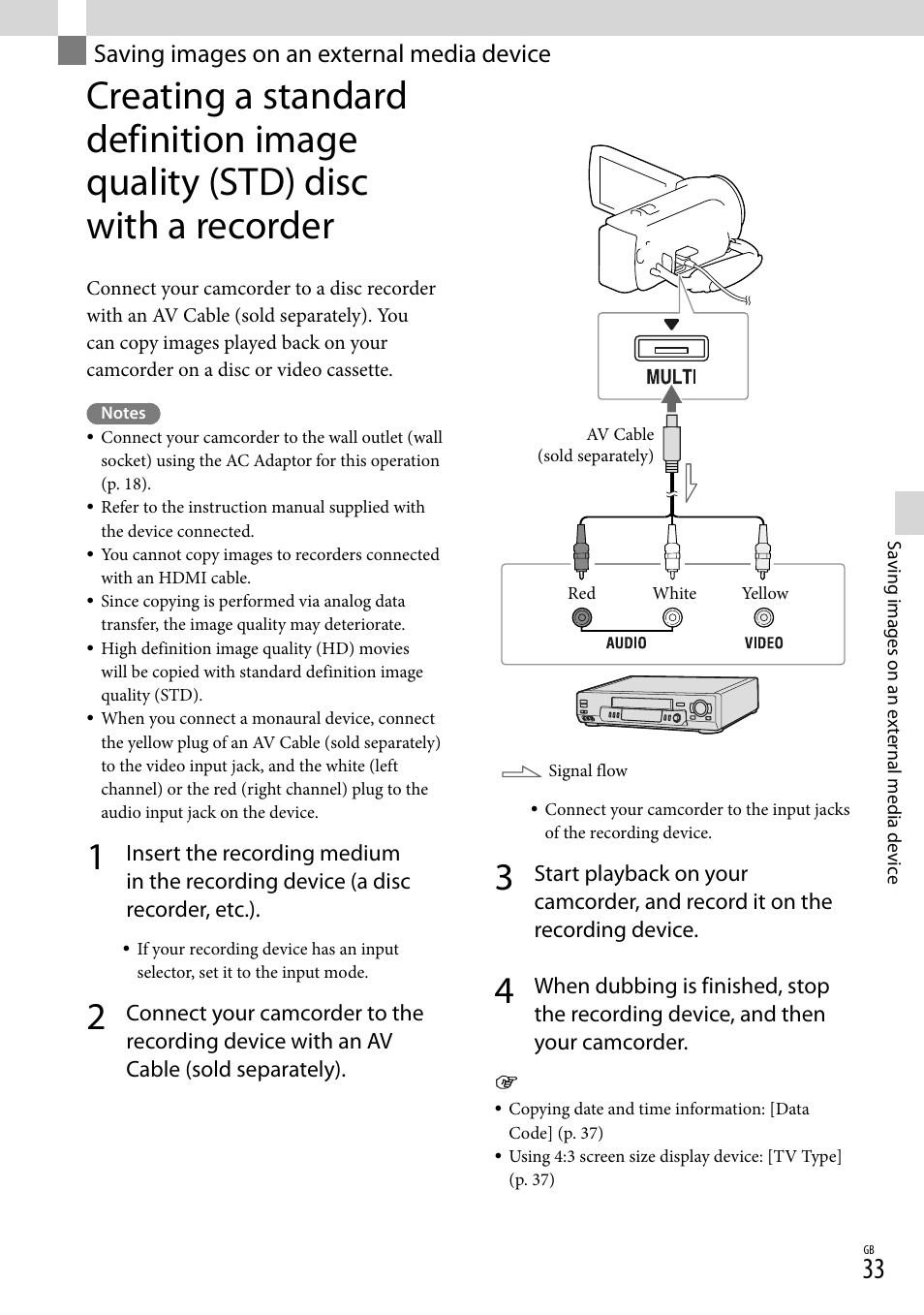 Saving images on an external media device

Creating a standard definition image quality (STD) disc with a recorder

Connect your camcorder to a disc recorder with an AV Cable (sold separately). You can copy images played back on your camcorder on a disc or video cassette.

Notes

• Connect your camcorder to the wall outlet (wall socket) using the AC Adaptor for this operation (p. 18).
• Refer to the instruction manual supplied with the device connected.
• You cannot copy images to recorders connected with an HDMI cable.
• Since copying is performed via analog data transfer, the image quality may deteriorate.
• High definition image quality (HD) movies will be copied with standard definition image quality (STD).
• When you connect a monaural device, connect the yellow plug of an AV Cable (sold separately) to the video input jack, and the white (left channel) or the red (right channel) plug to the audio input jack on the device.

1 Insert the recording medium in the recording device (a disc recorder, etc.).

• If your recording device has an input selector, set it to the input mode.

2 Connect your camcorder to the recording device with an AV Cable (sold separately).

MULTI

AV Cable (sold separately)

Red White Yellow

AUDIO VIDEO

Signal flow

• Connect your camcorder to the input jacks of the recording device.

3 Start playback on your camcorder, and record it on the recording device.

4 When dubbing is finished, stop the recording device, and then your camcorder.

• Copying date and time information: [Data Code] (p. 37)
• Using 4:3 screen size display device: [TV Type] (p. 37)

Saving images on an external media device

GB 33